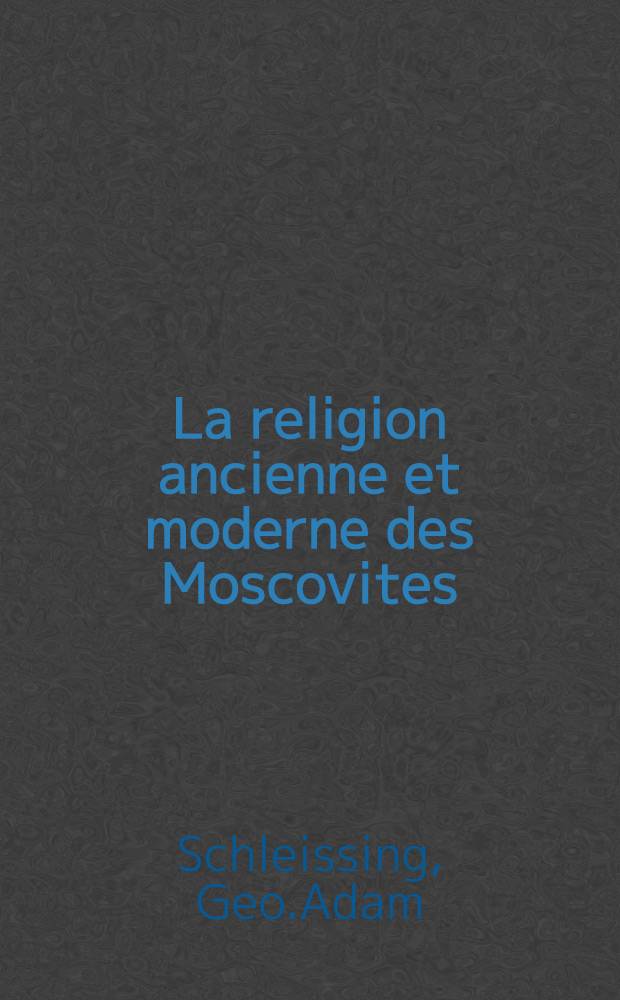 La religion ancienne et moderne des Moscovites

Schleissing, Geo.Adam